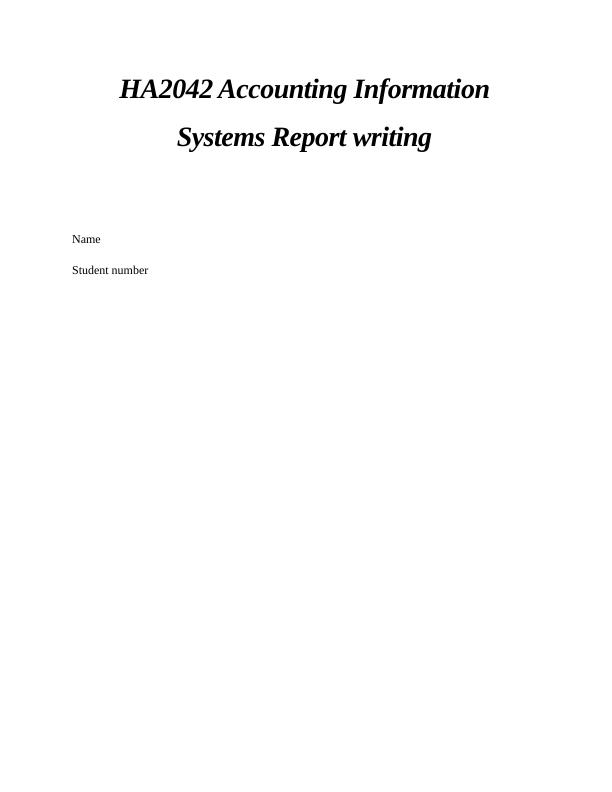 HA2042 Accounting Information Systems Report writing

Name

Student number